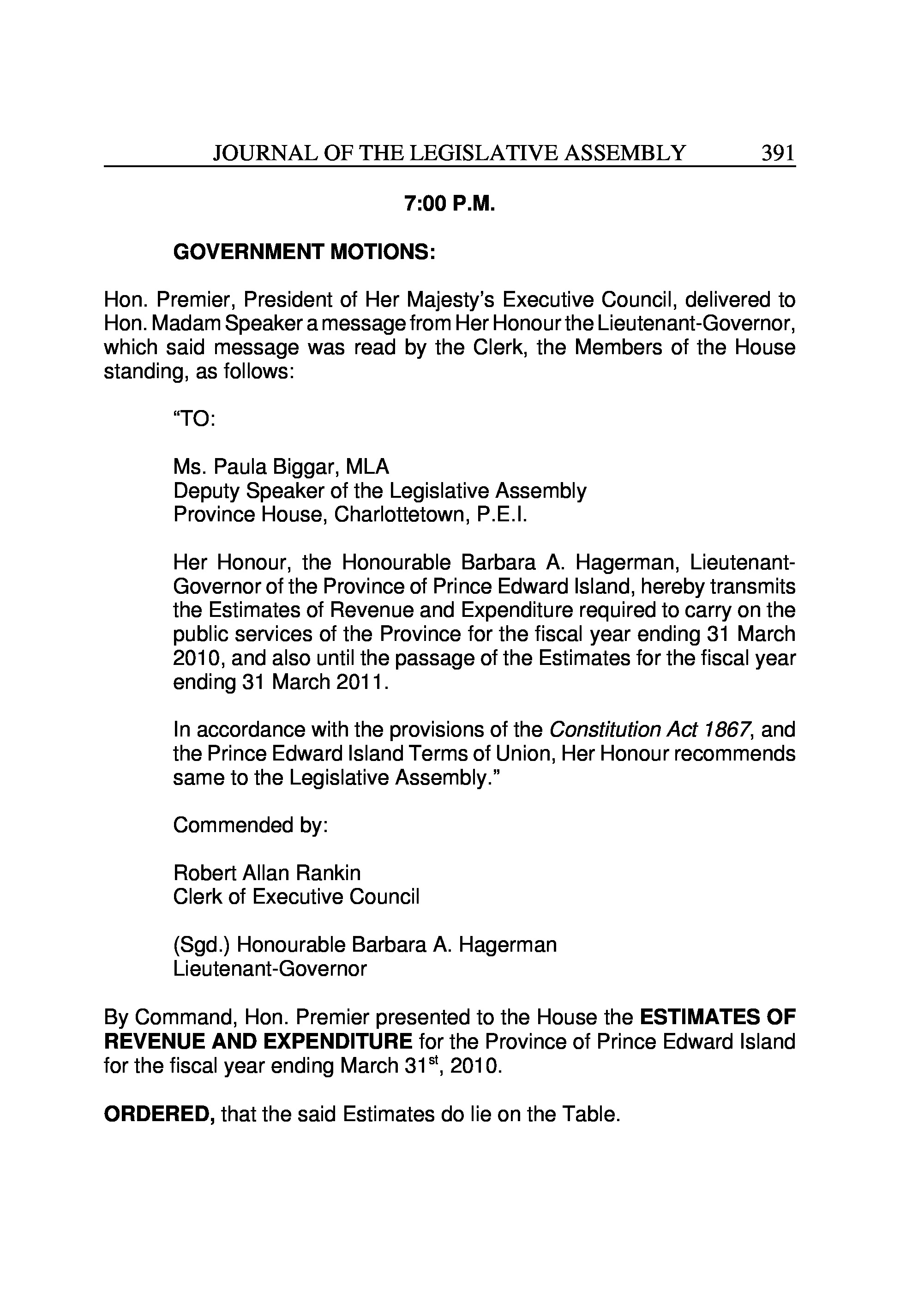 JOURNAL OF THE LEGISLATIVE ASSEMBLY 391

7:00 P.M.

GOVERNMENT MOTIONS:

Hon. Premier, President of Her Majesty's Executive Council, delivered to Hon. Madam Speaker a message from Her Honour the Lieutenant-Governor, which said message was read by the Clerk, the Members of the House standing, as follows:

"TO:

Ms. Paula Biggar, MLA
Deputy Speaker of the Legislative Assembly
Province House, Charlottetown, P.E.I.

Her Honour, the Honourable Barbara A. Hagerman, Lieutenant-Governor of the Province of Prince Edward Island, hereby transmits the Estimates of Revenue and Expenditure required to carry on the public services of the Province for the fiscal year ending 31 March 2010, and also until the passage of the Estimates for the fiscal year ending 31 March 2011.

In accordance with the provisions of the Constitution Act 1867, and the Prince Edward Island Terms of Union, Her Honour recommends same to the Legislative Assembly."

Commended by:

Robert Allan Rankin
Clerk of Executive Council

(Sgd.) Honourable Barbara A. Hagerman
Lieutenant-Governor

By Command, Hon. Premier presented to the House the ESTIMATES OF REVENUE AND EXPENDITURE for the Province of Prince Edward Island for the fiscal year ending March 31$^{st}$, 2010.

ORDERED, that the said Estimates do lie on the Table.